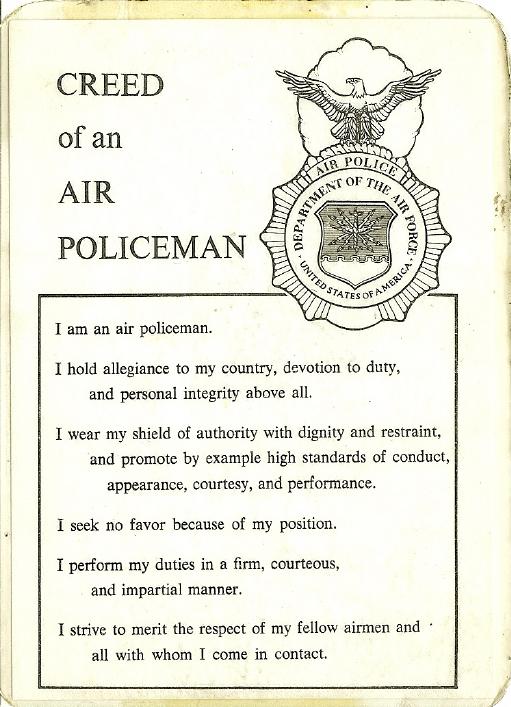 CREED
of an
AIR
POLICEMAN

AIR POLICE
DEPARTMENT OF THE AIR FORCE
UNITED STATES OF AMERICA

I am an air policeman.

I hold allegiance to my country, devotion to duty, and personal integrity above all.

I wear my shield of authority with dignity and restraint, and promote by example high standards of conduct, appearance, courtesy, and performance.

I seek no favor because of my position.

I perform my duties in a firm, courteous, and impartial manner.

I strive to merit the respect of my fellow airmen and all with whom I come in contact.